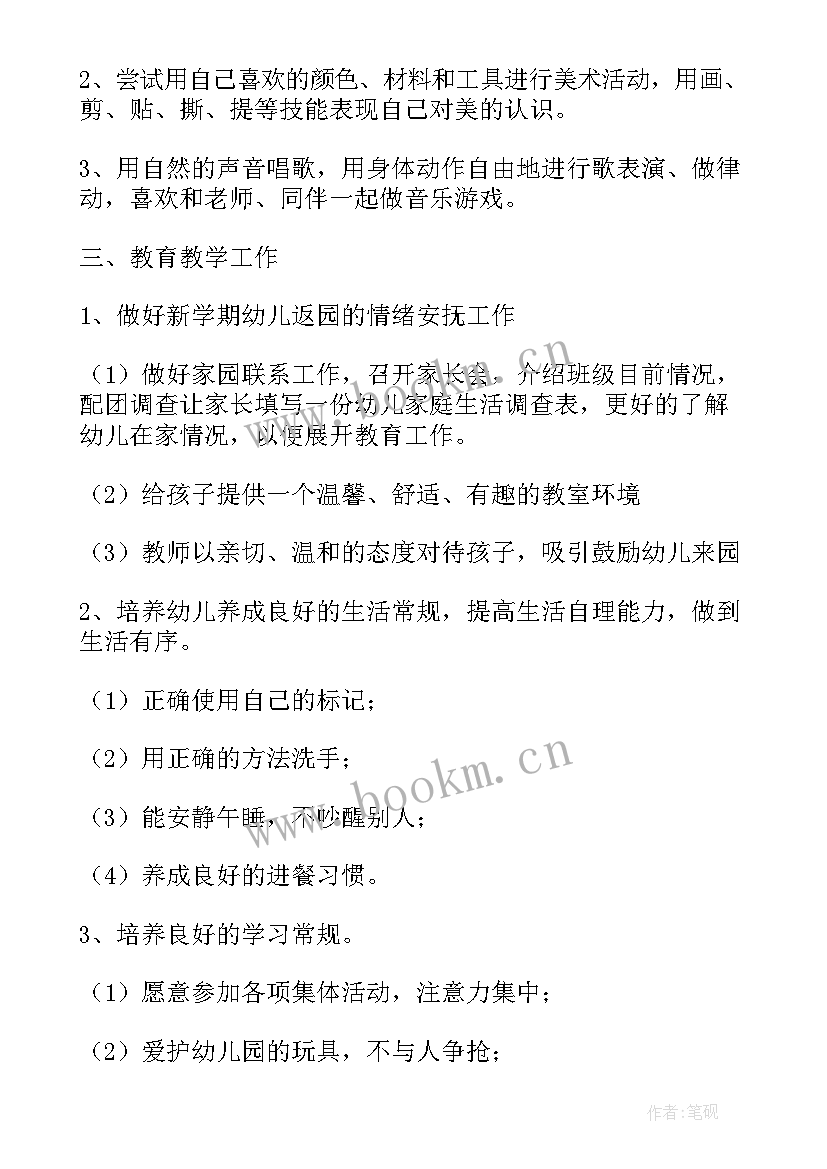 2、尝试用自己喜欢的颜色、材料和工具进行美术活动，用画、剪、贴、撕、提等技能表现自己对美的认识。

3、用自然的声音唱歌，用身体动作自由地进行歌表演、做律动，喜欢和老师、同伴一起做音乐游戏。

三、教育教学工作

1、做好新学期幼儿返园的情绪安抚工作

（1）做好家园联系工作，召开家长会，介绍班级目前情况，配团调查让家长填写一份幼儿家庭生活调查表，更好的了解幼儿在家情况，以便展开教育工作。

（2）给孩子提供一个温馨、舒适、有趣的教室环境

（3）教师以亲切、温和的态度对待孩子，吸引鼓励幼儿来园

2、培养幼儿养成良好的生活常规，提高生活自理能力，做到生活有序。

（1）正确使用自己的标记；

（2）用正确的方法洗手；

（3）能安静午睡，不吵醒别人；

（4）养成良好的进餐习惯。

3、培养良好的学习常规。

（1）愿意参加各项集体活动，注意力集中；

（2）爱护幼儿园的玩具，不与人争抢；

www.bookm.cn

作者:笔砚